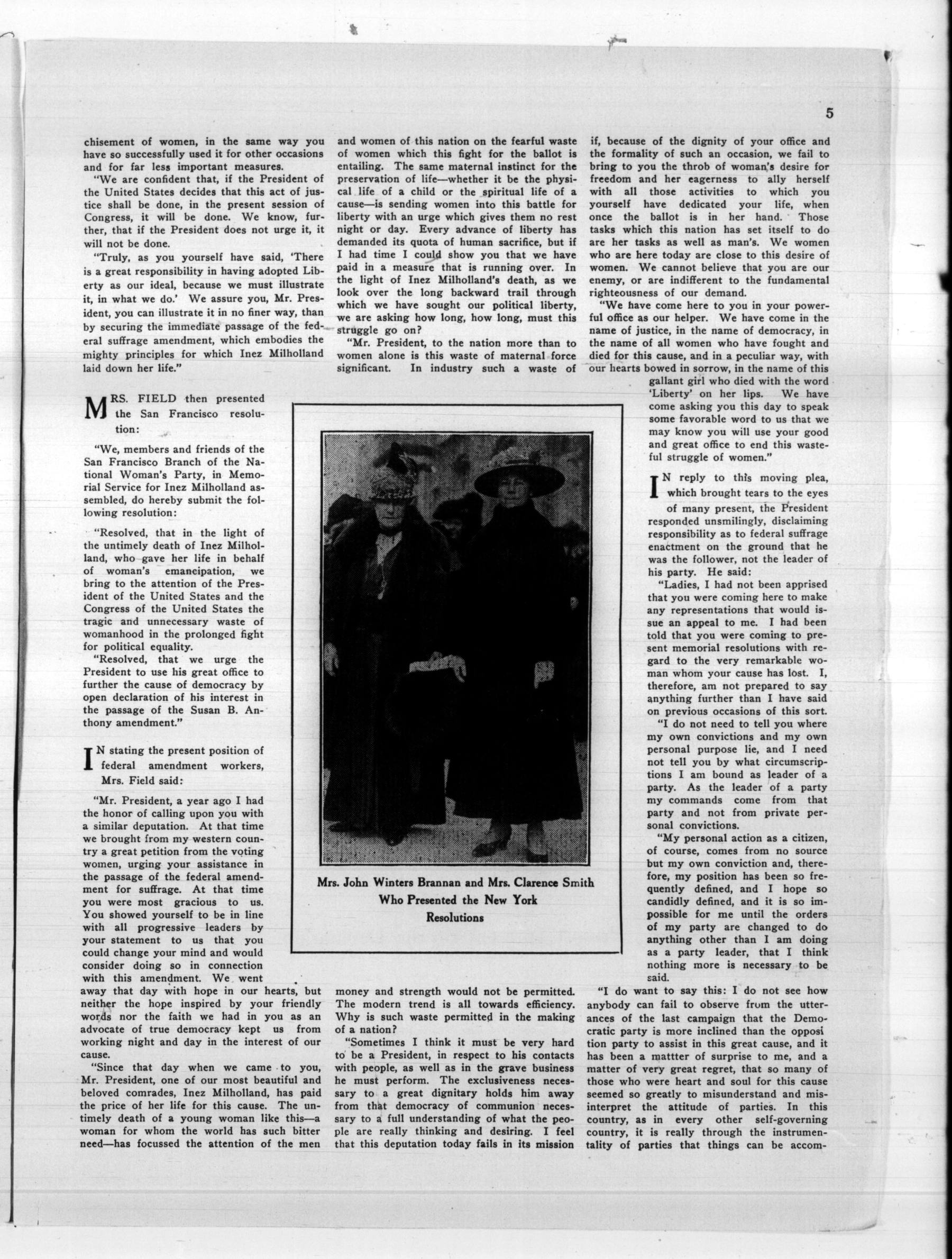 5

chisement of women, in the same way you have so successfully used it for other occasions and for far less important measures.

"We are confident that, if the President of the United States decides that this act of justice shall be done, in the present session of Congress, it will be done. We know, further, that if the President does not urge it, it will not be done.

"Truly, as you yourself have said, 'There is a great responsibility in having adopted Liberty as our ideal, because we must illustrate it, in what we do.' We assure you, Mr. President, you can illustrate it in no finer way, than by securing the immediate passage of the federal suffrage amendment, which embodies the mighty principles for which Inez Milholland laid down her life."

MRS. FIELD then presented the San Francisco resolution:

"We, members and friends of the San Francisco Branch of the National Woman's Party, in Memorial Service for Inez Milholland assembled, do hereby submit the following resolution:

"Resolved, that in the light of the untimely death of Inez Milholland, who gave her life in behalf of woman's emancipation, we bring to the attention of the President of the United States and the Congress of the United States the tragic and unnecessary waste of womanhood in the prolonged fight for political equality.

"Resolved, that we urge the President to use his great office to further the cause of democracy by open declaration of his interest in the passage of the Susan B. Anthony amendment."

IN stating the present position of federal amendment workers, Mrs. Field said:

"Mr. President, a year ago I had the honor of calling upon you with a similar deputation. At that time we brought from my western country a great petition from the voting women, urging your assistance in the passage of the federal amendment for suffrage. At that time you were most gracious to us. You showed yourself to be in line with all progressive leaders by your statement to us that you could change your mind and would consider doing so in connection with this amendment. We went away that day with hope in our hearts, but neither the hope inspired by your friendly words nor the faith we had in you as an advocate of true democracy kept us from working night and day in the interest of our cause.

"Since that day when we came to you, Mr. President, one of our most beautiful and beloved comrades, Inez Milholland, has paid the price of her life for this cause. The untimely death of a young woman like this—a woman for whom the world has such bitter need—has focussed the attention of the men and women of this nation on the fearful waste of women which this fight for the ballot is entailing. The same maternal instinct for the preservation of life—whether it be the physical life of a child or the spiritual life of a cause—is sending women into this battle for liberty with an urge which gives them no rest night or day. Every advance of liberty has demanded its quota of human sacrifice, but if I had time I could show you that we have paid in a measure that is running over. In the light of Inez Milholland's death, as we look over the long backward trail through which we have sought our political liberty, we are asking how long, how long, must this struggle go on?

"Mr. President, to the nation more than to women alone is this waste of maternal force significant. In industry such a waste of money and strength would not be permitted. The modern trend is all towards efficiency. Why is such waste permitted in the making of a nation?

"Sometimes I think it must be very hard to be a President, in respect to his contacts with people, as well as in the grave business he must perform. The exclusiveness necessary to a great dignitary holds him away from that democracy of communion necessary to a full understanding of what the people are really thinking and desiring. I feel that this deputation today fails in its mission if, because of the dignity of your office and the formality of such an occasion, we fail to bring to you the throb of woman's desire for freedom and her eagerness to ally herself with all those activities to which you yourself have dedicated your life, when once the ballot is in her hand. Those tasks which this nation has set itself to do are her tasks as well as man's. We women who are here today are close to this desire of women. We cannot believe that you are our enemy, or are indifferent to the fundamental righteousness of our demand.

"We have come here to you in your powerful office as our helper. We have come in the name of justice, in the name of democracy, in the name of all women who have fought and died for this cause, and in a peculiar way, with our hearts bowed in sorrow, in the name of this gallant girl who died with the word 'Liberty' on her lips. We have come asking you this day to speak some favorable word to us that we may know you will use your good and great office to end this wasteful struggle of women."

IN reply to this moving plea, which brought tears to the eyes of many present, the President responded unsmilingly, disclaiming responsibility as to federal suffrage enactment on the ground that he was the follower, not the leader of his party. He said:

"Ladies, I had not been apprised that you were coming here to make any representations that would issue an appeal to me. I had been told that you were coming to present memorial resolutions with regard to the very remarkable woman whom your cause has lost. I, therefore, am not prepared to say anything further than I have said on previous occasions of this sort.

"I do not need to tell you where my own convictions and my own personal purpose lie, and I need not tell you by what circumscriptions I am bound as leader of a party. As the leader of a party my commands come from that party and not from private personal convictions.

"My personal action as a citizen, of course, comes from no source but my own conviction and, therefore, my position has been so frequently defined, and I hope so candidly defined, and it is so impossible for me until the orders of my party are changed to do anything other than I am doing as a party leader, that I think nothing more is necessary to be said.

"I do want to say this: I do not see how anybody can fail to observe from the utterances of the last campaign that the Democratic party is more inclined than the opposi tion party to assist in this great cause, and it has been a mattter of surprise to me, and a matter of very great regret, that so many of those who were heart and soul for this cause seemed so greatly to misunderstand and misinterpret the attitude of parties. In this country, as in every other self-governing country, it is really through the instrumentality of parties that things can be accom-

Mrs. John Winters Brannan and Mrs. Clarence Smith Who Presented the New York Resolutions